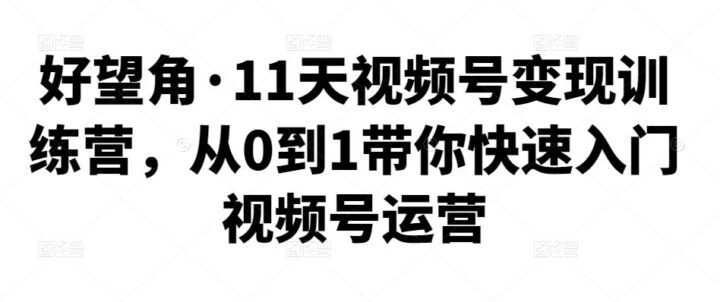 好望角·11天视频号变现训练营，从0到1带你快速入门视频号运营